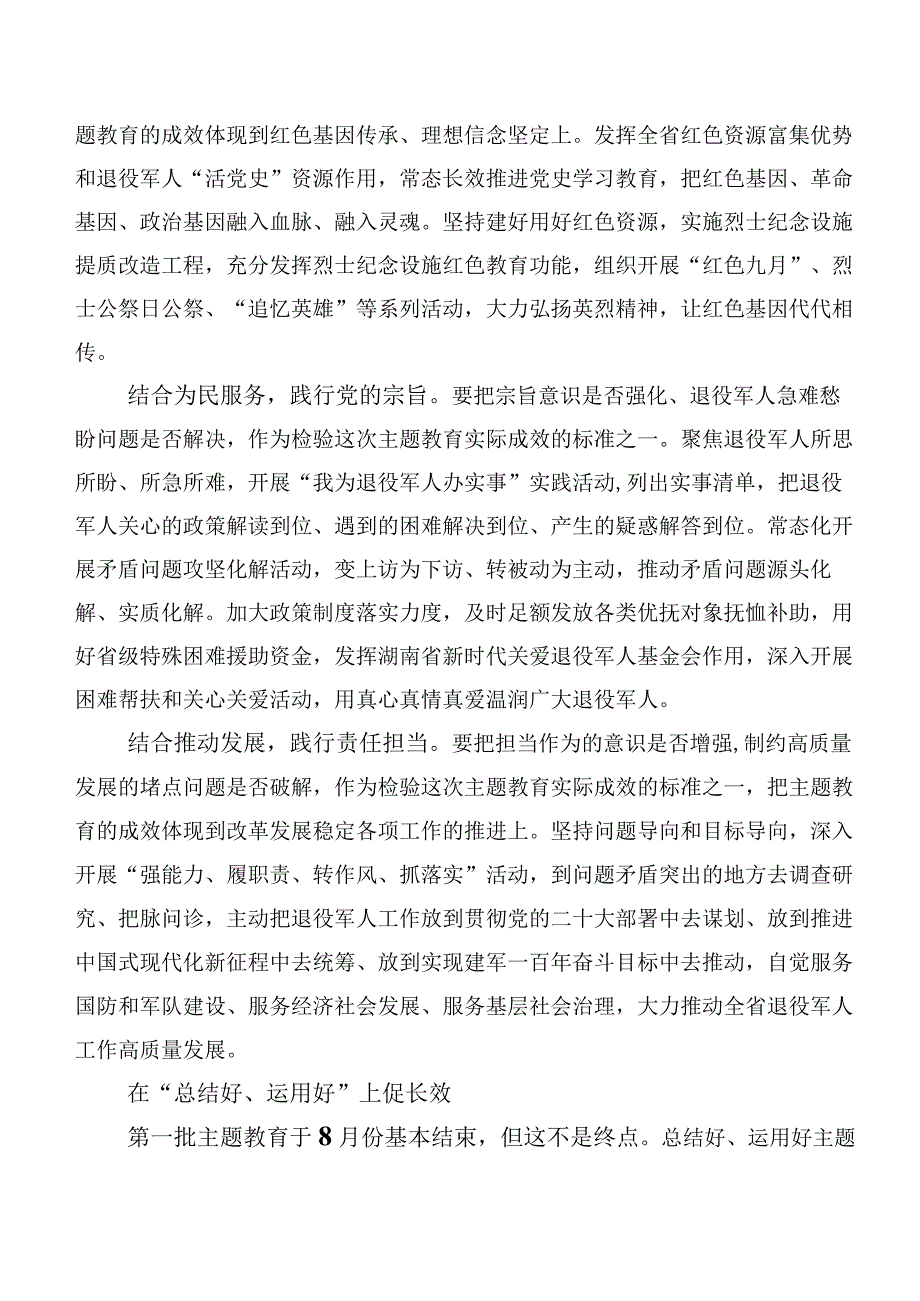 题教育的成效体现到红色基因传承、理想信念坚定上。发挥全省红色资源富集优势和退役军人“活党史”资源作用，常态长效推进党史学习教育，把红色基因、革命基因、政治基因融入血脉、融入灵魂。坚持建好用好红色资源，实施烈士纪念设施提质改造工程，充分发挥烈士纪念设施红色教育功能，组织开展“红色九月”、烈士公祭日公祭、“追忆英雄”等系列活动，大力弘扬英烈精神，让红色基因代代相传。

结合为民服务，践行党的宗旨。要把宗旨意识是否强化、退役军人急难愁盼问题是否解决，作为检验这次主题教育实际成效的标准之一。聚焦退役军人所思所盼、所急所难，开展“我为退役军人办实事”实践活动,列出实事清单，把退役军人关心的政策解读到位、遇到的困难解决到位、产生的疑惑解答到位。常态化开展矛盾问题攻坚化解活动，变上访为下访、转被动为主动，推动矛盾问题源头化解、实质化解。加大政策制度落实力度，及时足额发放各类优抚对象抚恤补助，用好省级特殊困难援助资金，发挥湖南省新时代关爱退役军人基金会作用，深入开展困难帮扶和关心关爱活动，用真心真情真爱温润广大退役军人。

结合推动发展，践行责任担当。要把担当作为的意识是否增强,制约高质量发展的堵点问题是否破解，作为检验这次主题教育实际成效的标准之一，把主题教育的成效体现到改革发展稳定各项工作的推进上。坚持问题导向和目标导向，深入开展“强能力、履职责、转作风、抓落实”活动，到问题矛盾突出的地方去调查研究、把脉问诊，主动把退役军人工作放到贯彻党的二十大部署中去谋划、放到推进中国式现代化新征程中去统筹、放到实现建军一百年奋斗目标中去推动，自觉服务国防和军队建设、服务经济社会发展、服务基层社会治理，大力推动全省退役军人工作高质量发展。

在“总结好、运用好”上促长效

第一批主题教育于8月份基本结束，但这不是终点。总结好、运用好主题